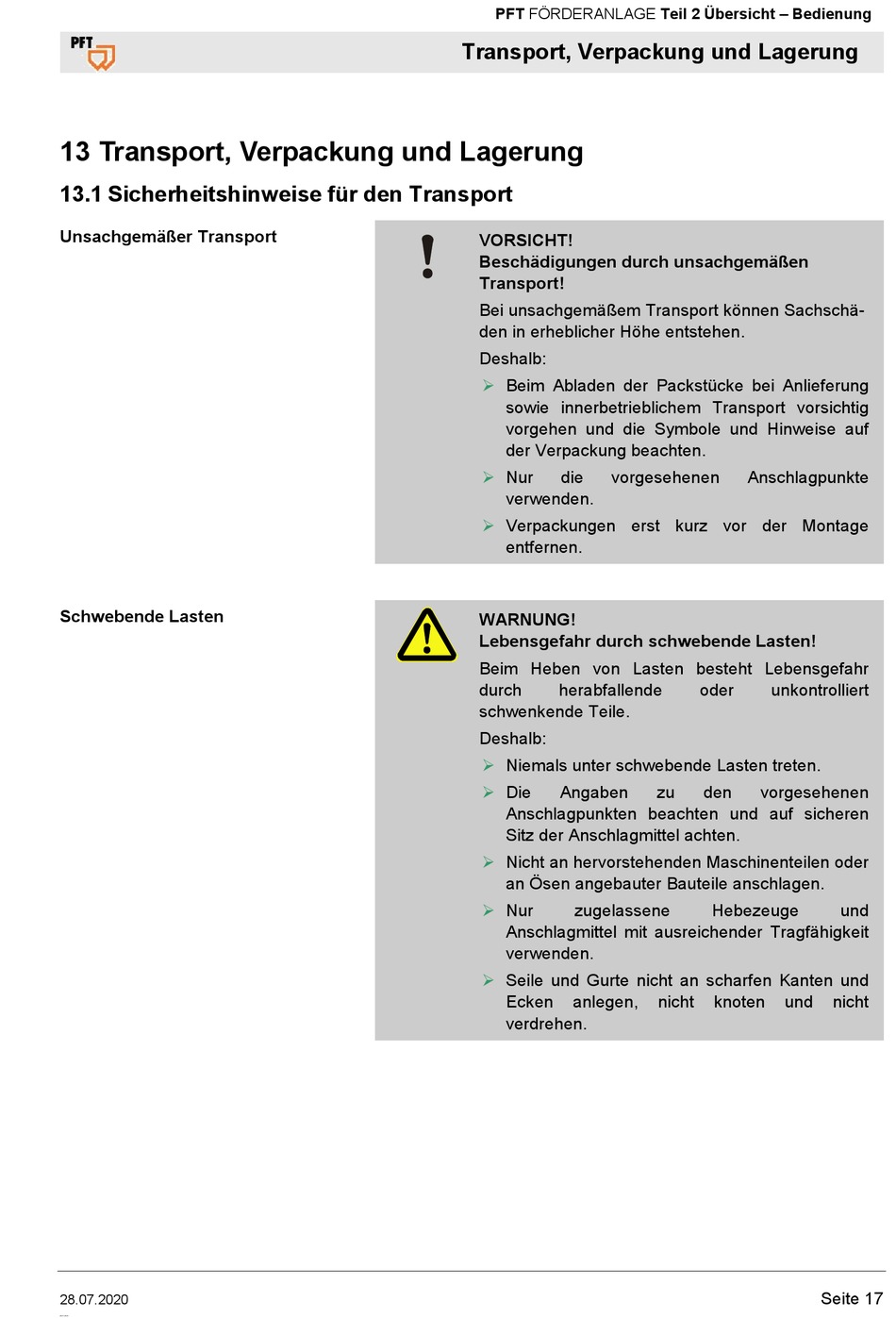 PFT FÖRDERANLAGE Teil 2 Übersicht – Bedienung

PFT

Transport, Verpackung und Lagerung

13 Transport, Verpackung und Lagerung

13.1 Sicherheitshinweise für den Transport

Unsachgemäßer Transport

VORSICHT!
Beschädigungen durch unsachgemäßen Transport!

Bei unsachgemäßem Transport können Sachschäden in erheblicher Höhe entstehen.

Deshalb:

➢ Beim Abladen der Packstücke bei Anlieferung sowie innerbetrieblichem Transport vorsichtig vorgehen und die Symbole und Hinweise auf der Verpackung beachten.

➢ Nur die vorgesehenen Anschlagpunkte verwenden.

➢ Verpackungen erst kurz vor der Montage entfernen.

Schwebende Lasten

WARNUNG!
Lebensgefahr durch schwebende Lasten!

Beim Heben von Lasten besteht Lebensgefahr durch herabfallende oder unkontrolliert schwenkende Teile.

Deshalb:

➢ Niemals unter schwebende Lasten treten.

➢ Die Angaben zu den vorgesehenen Anschlagpunkten beachten und auf sicheren Sitz der Anschlagmittel achten.

➢ Nicht an hervorstehenden Maschinenteilen oder an Ösen angebauter Bauteile anschlagen.

➢ Nur zugelassene Hebezeuge und Anschlagmittel mit ausreichender Tragfähigkeit verwenden.

➢ Seile und Gurte nicht an scharfen Kanten und Ecken anlegen, nicht knoten und nicht verdrehen.

28.07.2020

Seite 17